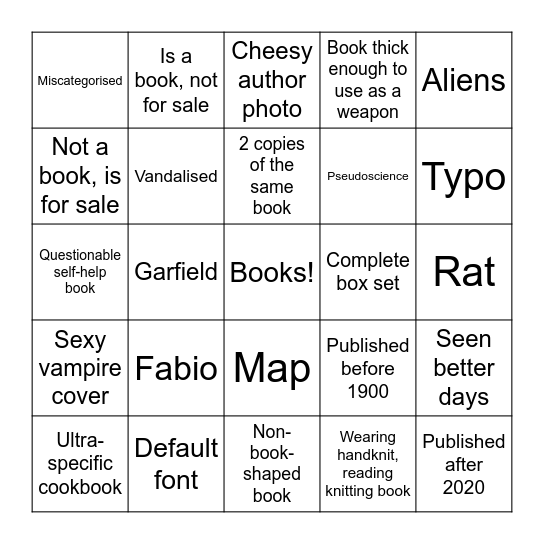 | | | | | |
|---|---|---|---|---|
| Miscategorised | Is a book, not for sale | Cheesy author photo | Book thick enough to use as a weapon | Aliens |
| Not a book, is for sale | Vandalised | 2 copies of the same book | Pseudoscience | Typo |
| Questionable self-help book | Garfield | Books! | Complete box set | Rat |
| Sexy vampire cover | Fabio | Map | Published before 1900 | Seen better days |
| Ultra-specific cookbook | Default font | Non-book-shaped book | Wearing handknit, reading knitting book | Published after 2020 |